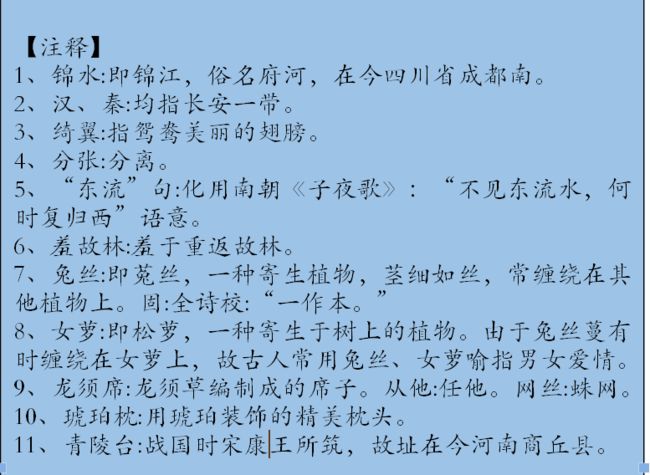 【注释】
1、锦水:即锦江，俗名府河，在今四川省成都南。
2、汉、秦:均指长安一带。
3、绮翼:指鸳鸯美丽的翅膀。
4、分张:分离。
5、“东流”句:化用南朝《子夜歌》：“不见东流水，何时复归西”语意。
6、羞故林:羞于重返故林。
7、兔丝:即菟丝，一种寄生植物，茎细如丝，常缠绕在其他植物上。固:全诗校:“一作本。”
8、女萝:即松萝，一种寄生于树上的植物。由于兔丝蔓有时缠绕在女萝上，故古人常用兔丝、女萝喻指男女爱情。
9、龙须席:龙须草编制成的席子。从他:任他。网丝:蛛网。
10、琥珀枕:用琥珀装饰的精美枕头。
11、青陵台:战国时宋康王所筑，故址在今河南商丘县。